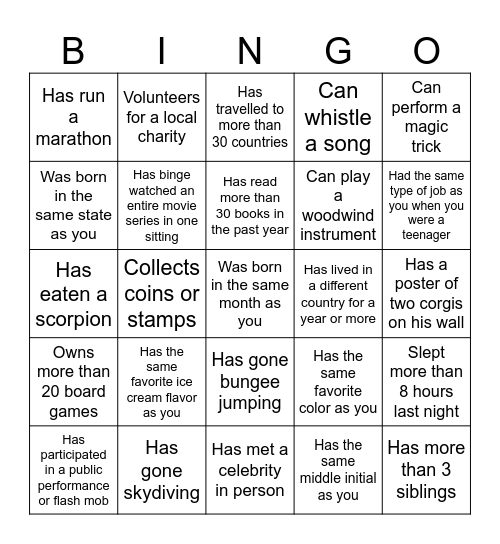 | B | I | N | G | O |
|---|---|---|---|---|
| Has run a marathon | Volunteers for a local charity | Has travelled to more than 30 countries | Can whistle a song | Can perform a magic trick |
| Was born in the same state as you | Has binge watched an entire movie series in one sitting | Has read more than 30 books in the past year | Can play a woodwind instrument | Had the same type of job as you when you were a teenager |
| Has eaten a scorpion | Collects coins or stamps | Was born in the same month as you | Has lived in a different country for a year or more | Has a poster of two corgis on his wall |
| Owns more than 20 board games | Has the same favorite ice cream flavor as you | Has gone bungee jumping | Has the same favorite color as you | Slept more than 8 hours last night |
| Has participated in a public performance or flash mob | Has gone skydiving | Has met a celebrity in person | Has the same middle initial as you | Has more than 3 siblings |